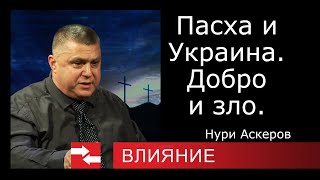 Пасха и Украина. Добро и зло.

Нури Аскеров

ВЛИЯНИЕ